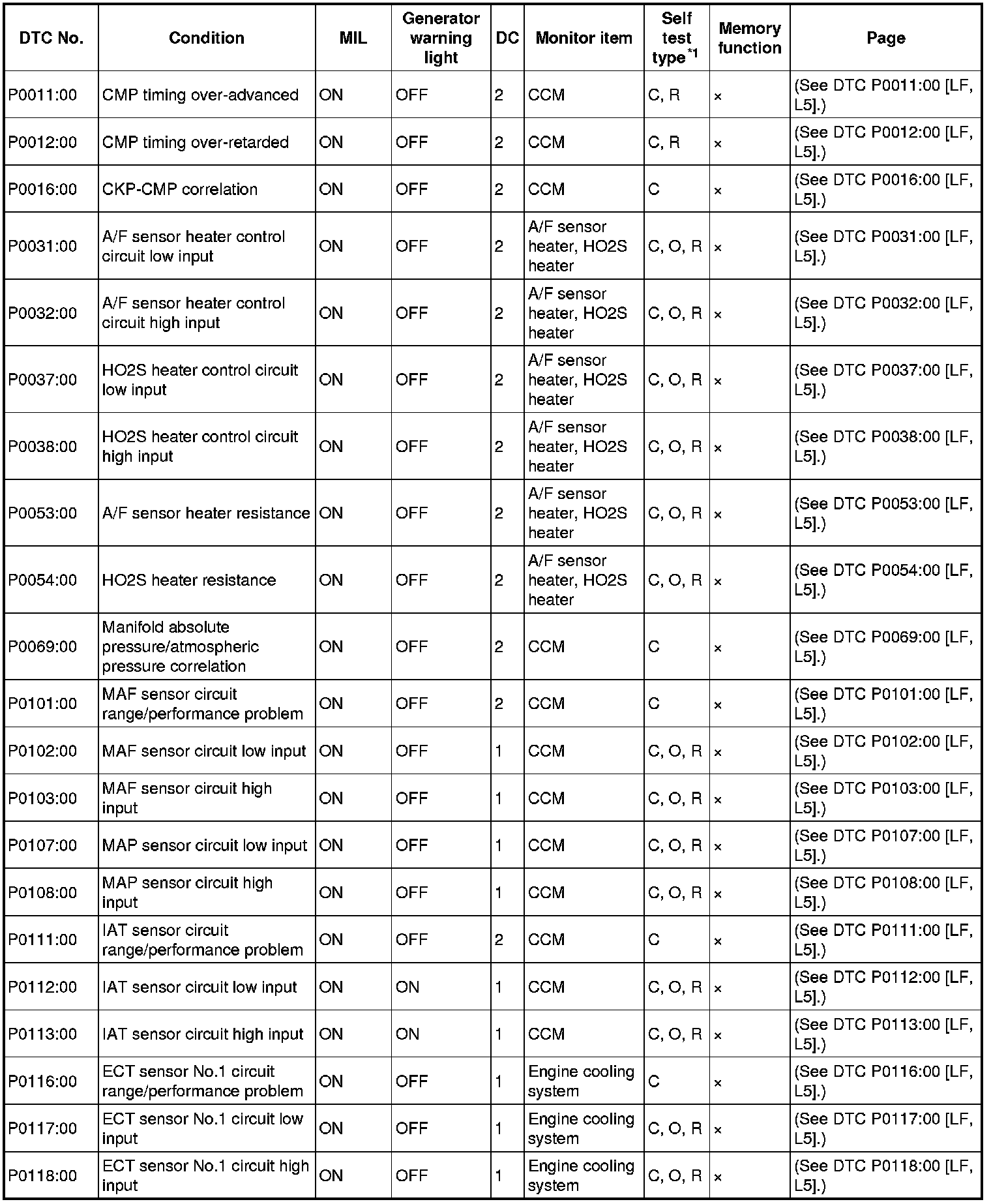 | DTC No. | Condition | MIL | Generator warning light | DC | Monitor item | Self test type$^{*1}$ | Memory function | Page |
|---|---|---|---|---|---|---|---|---|
| P0011:00 | CMP timing over-advanced | ON | OFF | 2 | CCM | C, R | × | (See DTC P0011:00 [LF, L5].) |
| P0012:00 | CMP timing over-retarded | ON | OFF | 2 | CCM | C, R | × | (See DTC P0012:00 [LF, L5].) |
| P0016:00 | CKP-CMP correlation | ON | OFF | 2 | CCM | C | × | (See DTC P0016:00 [LF, L5].) |
| P0031:00 | A/F sensor heater control circuit low input | ON | OFF | 2 | A/F sensor heater, HO2S heater | C, O, R | × | (See DTC P0031:00 [LF, L5].) |
| P0032:00 | A/F sensor heater control circuit high input | ON | OFF | 2 | A/F sensor heater, HO2S heater | C, O, R | × | (See DTC P0032:00 [LF, L5].) |
| P0037:00 | HO2S heater control circuit low input | ON | OFF | 2 | A/F sensor heater, HO2S heater | C, O, R | × | (See DTC P0037:00 [LF, L5].) |
| P0038:00 | HO2S heater control circuit high input | ON | OFF | 2 | A/F sensor heater, HO2S heater | C, O, R | × | (See DTC P0038:00 [LF, L5].) |
| P0053:00 | A/F sensor heater resistance | ON | OFF | 2 | A/F sensor heater, HO2S heater | C, O, R | × | (See DTC P0053:00 [LF, L5].) |
| P0054:00 | HO2S heater resistance | ON | OFF | 2 | A/F sensor heater, HO2S heater | C, O, R | × | (See DTC P0054:00 [LF, L5].) |
| P0069:00 | Manifold absolute pressure/atmospheric pressure correlation | ON | OFF | 2 | CCM | C | × | (See DTC P0069:00 [LF, L5].) |
| P0101:00 | MAF sensor circuit range/performance problem | ON | OFF | 2 | CCM | C | × | (See DTC P0101:00 [LF, L5].) |
| P0102:00 | MAF sensor circuit low input | ON | OFF | 1 | CCM | C, O, R | × | (See DTC P0102:00 [LF, L5].) |
| P0103:00 | MAF sensor circuit high input | ON | OFF | 1 | CCM | C, O, R | × | (See DTC P0103:00 [LF, L5].) |
| P0107:00 | MAP sensor circuit low input | ON | OFF | 1 | CCM | C, O, R | × | (See DTC P0107:00 [LF, L5].) |
| P0108:00 | MAP sensor circuit high input | ON | OFF | 1 | CCM | C, O, R | × | (See DTC P0108:00 [LF, L5].) |
| P0111:00 | IAT sensor circuit range/performance problem | ON | OFF | 2 | CCM | C | × | (See DTC P0111:00 [LF, L5].) |
| P0112:00 | IAT sensor circuit low input | ON | ON | 1 | CCM | C, O, R | × | (See DTC P0112:00 [LF, L5].) |
| P0113:00 | IAT sensor circuit high input | ON | ON | 1 | CCM | C, O, R | × | (See DTC P0113:00 [LF, L5].) |
| P0116:00 | ECT sensor No.1 circuit range/performance problem | ON | OFF | 1 | Engine cooling system | C | × | (See DTC P0116:00 [LF, L5].) |
| P0117:00 | ECT sensor No.1 circuit low input | ON | OFF | 1 | Engine cooling system | C, O, R | × | (See DTC P0117:00 [LF, L5].) |
| P0118:00 | ECT sensor No.1 circuit high input | ON | OFF | 1 | Engine cooling system | C, O, R | × | (See DTC P0118:00 [LF, L5].) |